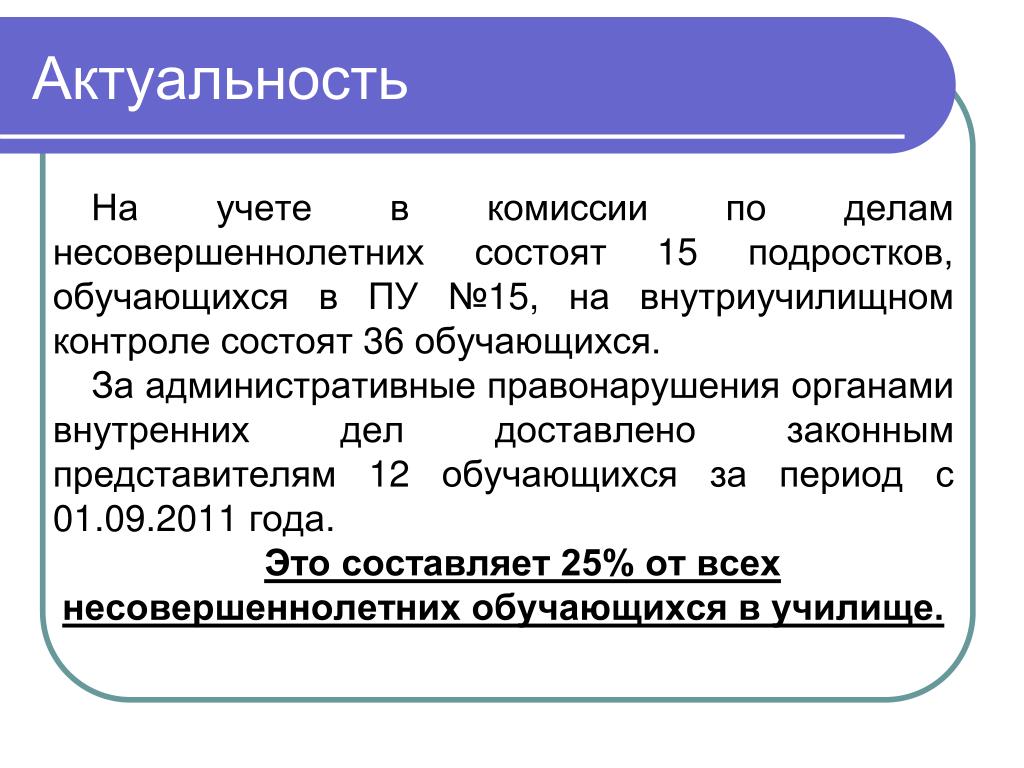 Актуальность

На учете в комиссии по делам несовершеннолетних состоят 15 подростков, обучающихся в ПУ №15, на внутриучилищном контроле состоят 36 обучающихся.

За административные правонарушения органами внутренних дел доставлено законным представителям 12 обучающихся за период с 01.09.2011 года.

Это составляет 25% от всех несовершеннолетних обучающихся в училище.